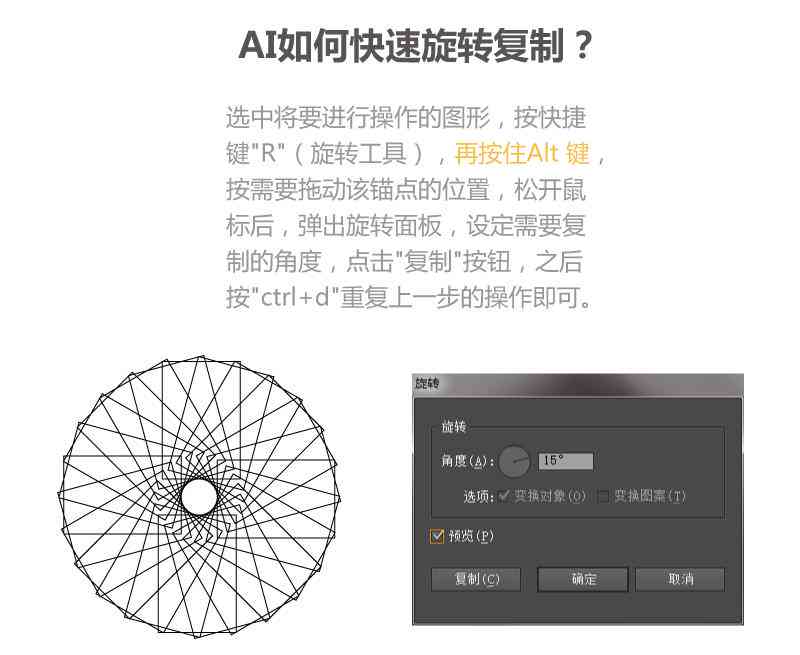 AI如何快速旋转复制？

选中将要进行操作的图形，按快捷键"R"（旋转工具），再按住Alt 键，按需要拖动该锚点的位置，松开鼠标后，弹出旋转面板，设定需要复制的角度，点击"复制"按钮，之后按"ctrl+d"重复上一步的操作即可。

旋转

旋转
角度(A): 15°
选项: 变换对象(O) 变换图案(T)

预览(P)

复制(C) 确定 取消